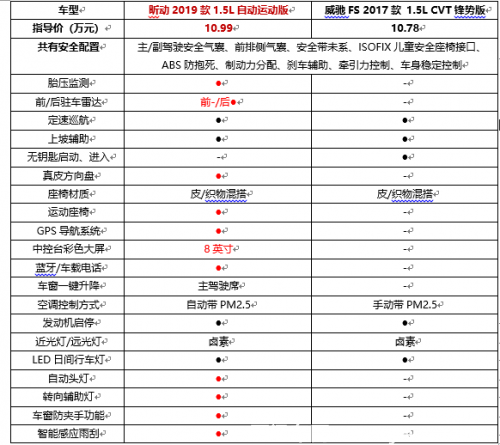 | 车型 | 昕动 2019 款 1.5L 自动运动版 | 威驰 FS 2017 款 1.5L CVT 锋势版 |
|---|---|---|
| 指导价（万元） | 10.99 | 10.78 |
| 共有安全配置 | 主/副驾驶安全气囊、前排侧气囊、安全带未系、ISOFIX 儿童安全座椅接口、ABS 防抱死、制动力分配、刹车辅助、牵引力控制、车身稳定控制 | |
| 胎压监测 | ● | - |
| 前/后驻车雷达 | 前-/后● | - |
| 定速巡航 | ● | ● |
| 上坡辅助 | ● | ● |
| 无钥匙启动、进入 | - | ● |
| 真皮方向盘 | ● | - |
| 座椅材质 | 皮/织物混搭 | 皮/织物混搭 |
| 运动座椅 | ● | - |
| GPS 导航系统 | ● | - |
| 中控台彩色大屏 | 8 英寸 | - |
| 蓝牙/车载电话 | ● | - |
| 车窗一键升降 | 主驾驶席 | - |
| 空调控制方式 | 自动带 PM2.5 | 手动带 PM2.5 |
| 发动机启停 | ● | ● |
| 近光灯/远光灯 | 卤素 | 卤素 |
| LED 日间行车灯 | ● | ● |
| 自动头灯 | ● | - |
| 转向辅助灯 | ● | - |
| 车窗防夹手功能 | ● | - |
| 智能感应雨刮 | ● | - |